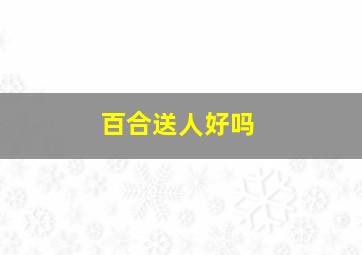 百合送人好吗